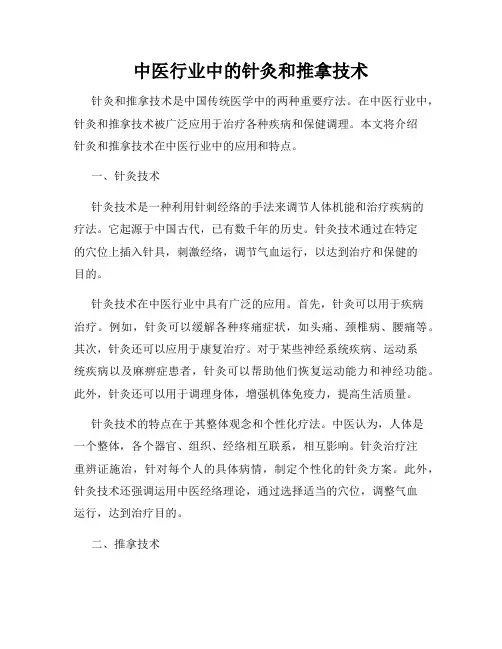 中医行业中的针灸和推拿技术

针灸和推拿技术是中国传统医学中的两种重要疗法。在中医行业中，针灸和推拿技术被广泛应用于治疗各种疾病和保健调理。本文将介绍针灸和推拿技术在中医行业中的应用和特点。

一、针灸技术

针灸技术是一种利用针刺经络的手法来调节人体机能和治疗疾病的疗法。它起源于中国古代，已有数千年的历史。针灸技术通过在特定的穴位上插入针具，刺激经络，调节气血运行，以达到治疗和保健的目的。

针灸技术在中医行业中具有广泛的应用。首先，针灸可以用于疾病治疗。例如，针灸可以缓解各种疼痛症状，如头痛、颈椎病、腰痛等。其次，针灸还可以应用于康复治疗。对于某些神经系统疾病、运动系统疾病以及麻痹症患者，针灸可以帮助他们恢复运动能力和神经功能。此外，针灸还可以用于调理身体，增强机体免疫力，提高生活质量。

针灸技术的特点在于其整体观念和个性化疗法。中医认为，人体是一个整体，各个器官、组织、经络相互联系，相互影响。针灸治疗注重辨证施治，针对每个人的具体病情，制定个性化的针灸方案。此外，针灸技术还强调运用中医经络理论，通过选择适当的穴位，调整气血运行，达到治疗目的。

二、推拿技术